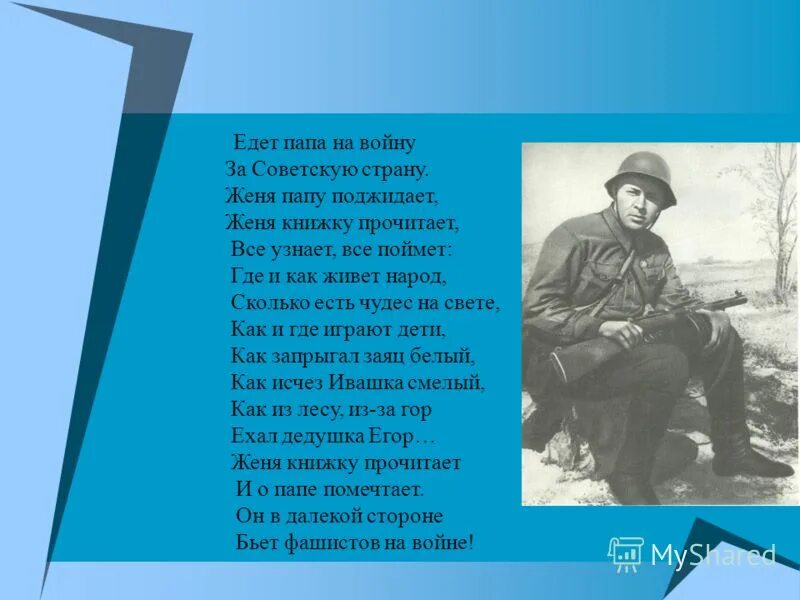 Едет папа на войну
За Советскую страну.
Женя папу поджидает,
Женя книжку прочитает,
Все узнает, все поймет:
Где и как живет народ,
Сколько есть чудес на свете,
Как и где играют дети,
Как запрыгал заяц белый,
Как исчез Ивашка смелый,
Как из лесу, из-за гор
Ехал дедушка Егор…
Женя книжку прочитает
И о папе помечтает.
Он в далекой стороне
Бьет фашистов на войне!

MyShared